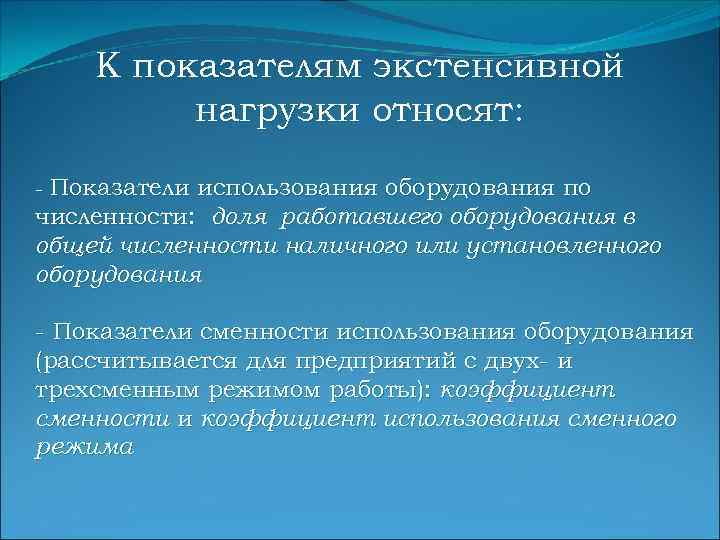 К показателям экстенсивной нагрузки относят:

- Показатели использования оборудования по численности: доля работавшего оборудования в общей численности наличного или установленного оборудования

- Показатели сменности использования оборудования (рассчитывается для предприятий с двух- и трехсменным режимом работы): коэффициент сменности и коэффициент использования сменного режима